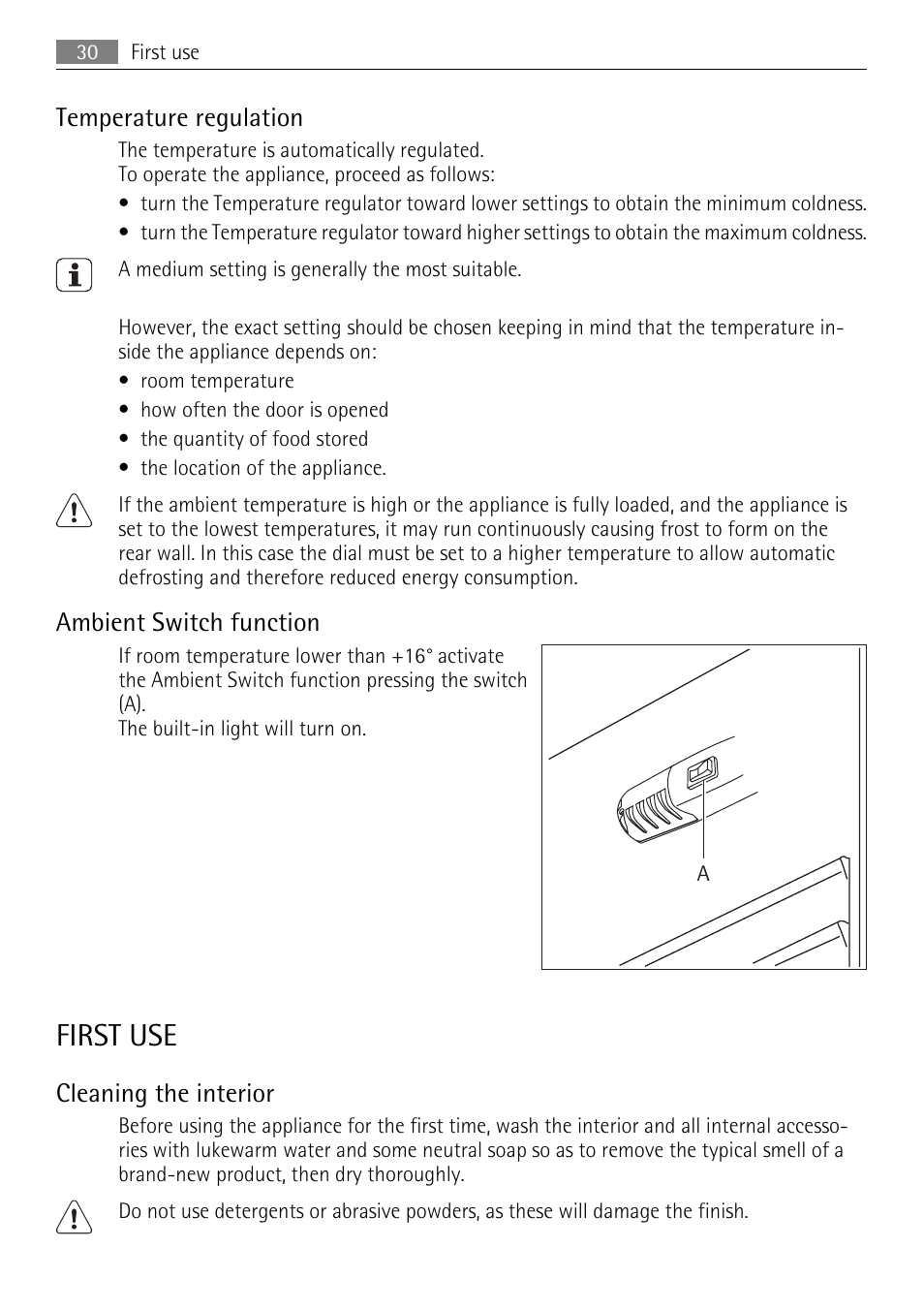 30 First use

Temperature regulation

The temperature is automatically regulated.
To operate the appliance, proceed as follows:

• turn the Temperature regulator toward lower settings to obtain the minimum coldness.
• turn the Temperature regulator toward higher settings to obtain the maximum coldness.

A medium setting is generally the most suitable.

However, the exact setting should be chosen keeping in mind that the temperature inside the appliance depends on:

• room temperature
• how often the door is opened
• the quantity of food stored
• the location of the appliance.

If the ambient temperature is high or the appliance is fully loaded, and the appliance is set to the lowest temperatures, it may run continuously causing frost to form on the rear wall. In this case the dial must be set to a higher temperature to allow automatic defrosting and therefore reduced energy consumption.

Ambient Switch function

If room temperature lower than +16° activate the Ambient Switch function pressing the switch (A).
The built-in light will turn on.

A

FIRST USE

Cleaning the interior

Before using the appliance for the first time, wash the interior and all internal accessories with lukewarm water and some neutral soap so as to remove the typical smell of a brand-new product, then dry thoroughly.

Do not use detergents or abrasive powders, as these will damage the finish.